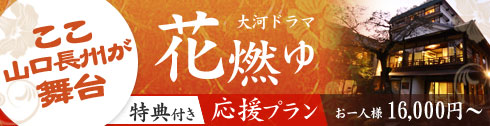 ここ
山口長州が
舞台

大河ドラマ
花燃ゆ

特典付き
応援プラン
お一人様 16,000円～